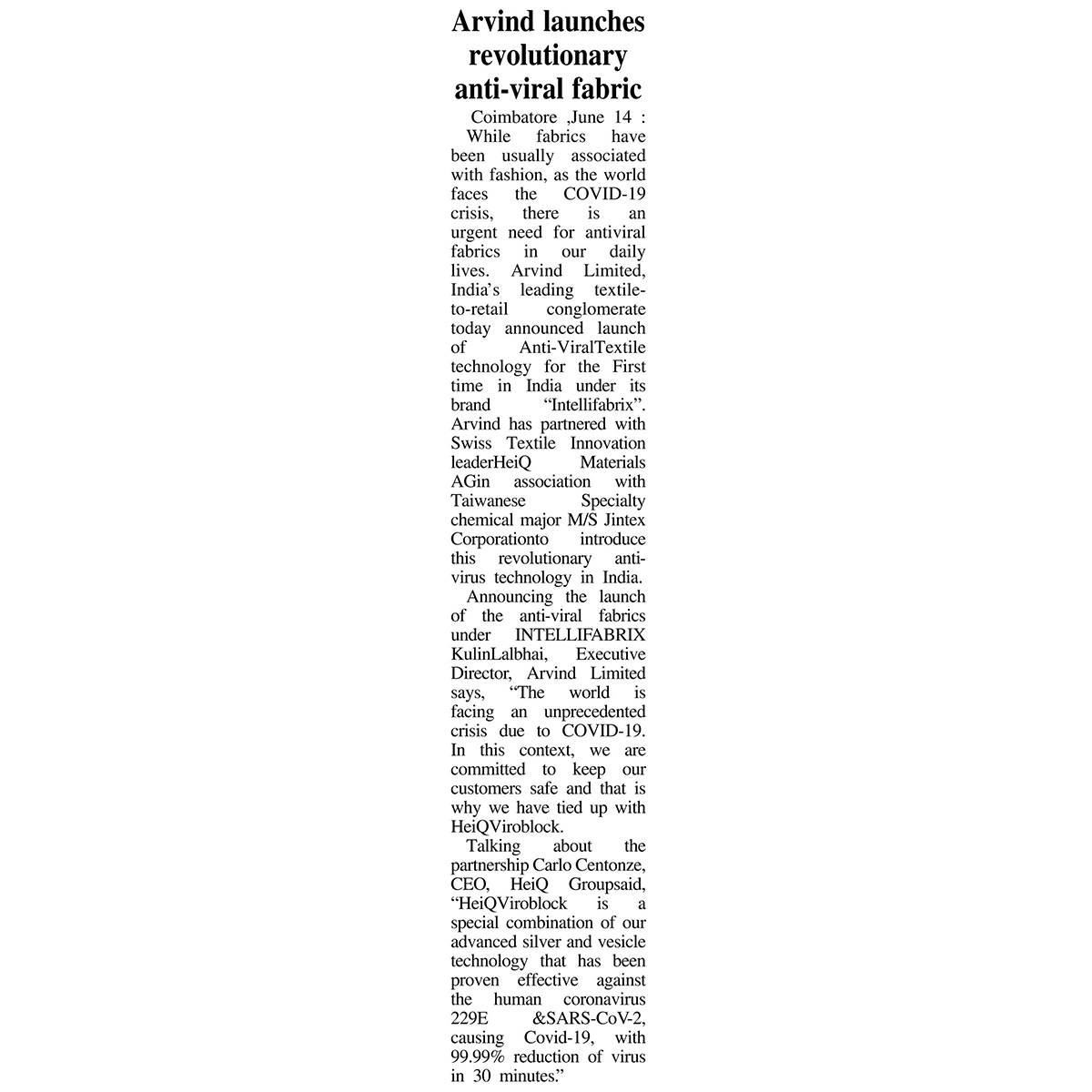 Arvind launches revolutionary anti-viral fabric

Coimbatore ,June 14 : While fabrics have been usually associated with fashion, as the world faces the COVID-19 crisis, there is an urgent need for antiviral fabrics in our daily lives. Arvind Limited, India's leading textile-to-retail conglomerate today announced launch of Anti-ViralTextile technology for the First time in India under its brand "Intellifabrix". Arvind has partnered with Swiss Textile Innovation leaderHeiQ Materials AGin association with Taiwanese Specialty chemical major M/S Jintex Corporationto introduce this revolutionary anti-virus technology in India.

Announcing the launch of the anti-viral fabrics under INTELLIFABRIX KulinLalbhai, Executive Director, Arvind Limited says, "The world is facing an unprecedented crisis due to COVID-19. In this context, we are committed to keep our customers safe and that is why we have tied up with HeiQViroblock.

Talking about the partnership Carlo Centonze, CEO, HeiQ Groupsaid, "HeiQViroblock is a special combination of our advanced silver and vesicle technology that has been proven effective against the human coronavirus 229E &SARS-CoV-2, causing Covid-19, with 99.99% reduction of virus in 30 minutes."